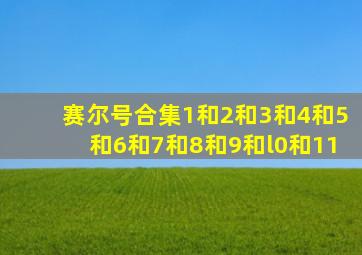 赛尔号合集1和2和3和4和5和6和7和8和9和l0和11